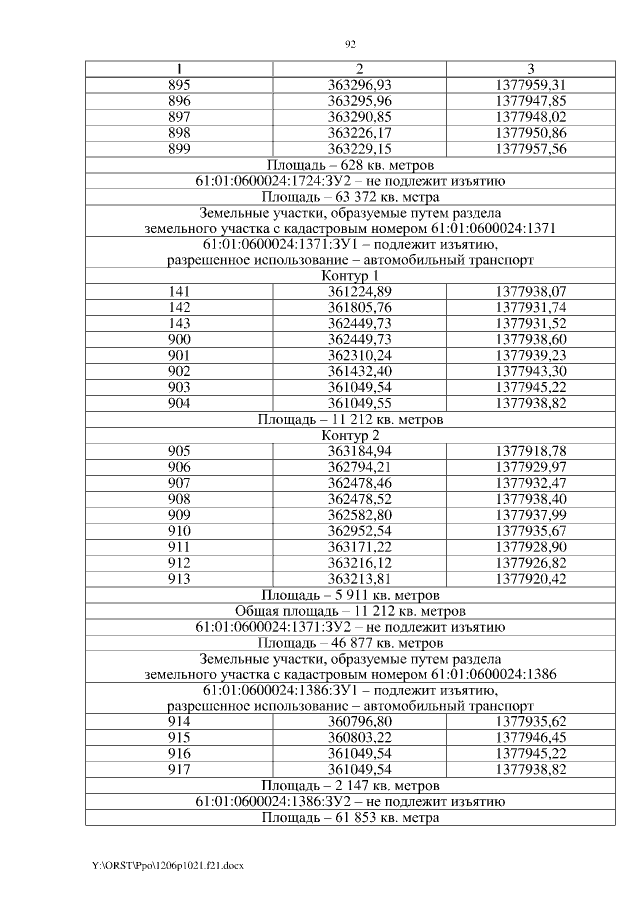 92

| 1 | 2 | 3 |
|---|---|---|
| 895 | 363296,93 | 1377959,31 |
| 896 | 363295,96 | 1377947,85 |
| 897 | 363290,85 | 1377948,02 |
| 898 | 363226,17 | 1377950,86 |
| 899 | 363229,15 | 1377957,56 |
| Площадь – 628 кв. метров | | |
| 61:01:0600024:1724:ЗУ2 – не подлежит изъятию | | |
| Площадь – 63 372 кв. метра | | |
| Земельные участки, образуемые путем раздела земельного участка с кадастровым номером 61:01:0600024:1371 | | |
| 61:01:0600024:1371:ЗУ1 – подлежит изъятию, разрешенное использование – автомобильный транспорт | | |
| Контур 1 | | |
| 141 | 361224,89 | 1377938,07 |
| 142 | 361805,76 | 1377931,74 |
| 143 | 362449,73 | 1377931,52 |
| 900 | 362449,73 | 1377938,60 |
| 901 | 362310,24 | 1377939,23 |
| 902 | 361432,40 | 1377943,30 |
| 903 | 361049,54 | 1377945,22 |
| 904 | 361049,55 | 1377938,82 |
| Площадь – 11 212 кв. метров | | |
| Контур 2 | | |
| 905 | 363184,94 | 1377918,78 |
| 906 | 362794,21 | 1377929,97 |
| 907 | 362478,46 | 1377932,47 |
| 908 | 362478,52 | 1377938,40 |
| 909 | 362582,80 | 1377937,99 |
| 910 | 362952,54 | 1377935,67 |
| 911 | 363171,22 | 1377928,90 |
| 912 | 363216,12 | 1377926,82 |
| 913 | 363213,81 | 1377920,42 |
| Площадь – 5 911 кв. метров | | |
| Общая площадь – 11 212 кв. метров | | |
| 61:01:0600024:1371:ЗУ2 – не подлежит изъятию | | |
| Площадь – 46 877 кв. метров | | |
| Земельные участки, образуемые путем раздела земельного участка с кадастровым номером 61:01:0600024:1386 | | |
| 61:01:0600024:1386:ЗУ1 – подлежит изъятию, разрешенное использование – автомобильный транспорт | | |
| 914 | 360796,80 | 1377935,62 |
| 915 | 360803,22 | 1377946,45 |
| 916 | 361049,54 | 1377945,22 |
| 917 | 361049,54 | 1377938,82 |
| Площадь – 2 147 кв. метров | | |
| 61:01:0600024:1386:ЗУ2 – не подлежит изъятию | | |
| Площадь – 61 853 кв. метра | | |

Y:\ORST\Ppo\1206p1021.f21.docx